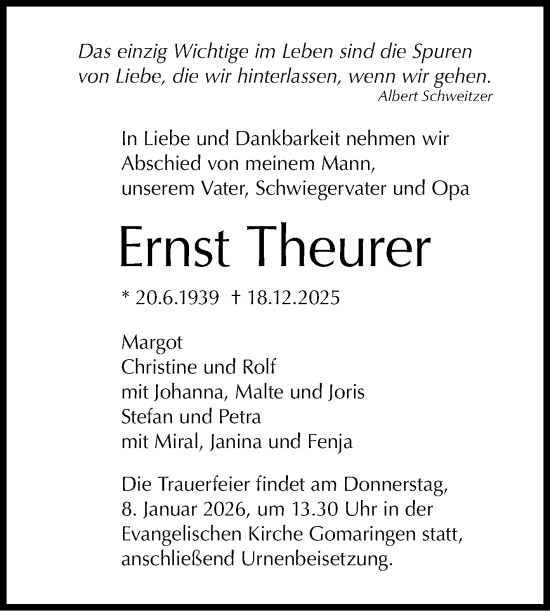 Das einzig Wichtige im Leben sind die Spuren von Liebe, die wir hinterlassen, wenn wir gehen.
Albert Schweitzer

In Liebe und Dankbarkeit nehmen wir Abschied von meinem Mann, unserem Vater, Schwiegervater und Opa

Ernst Theurer

* 20.6.1939 † 18.12.2025

Margot
Christine und Rolf
mit Johanna, Malte und Joris
Stefan und Petra
mit Miral, Janina und Fenja

Die Trauerfeier findet am Donnerstag, 8. Januar 2026, um 13.30 Uhr in der Evangelischen Kirche Gomaringen statt, anschließend Urnenbeisetzung.